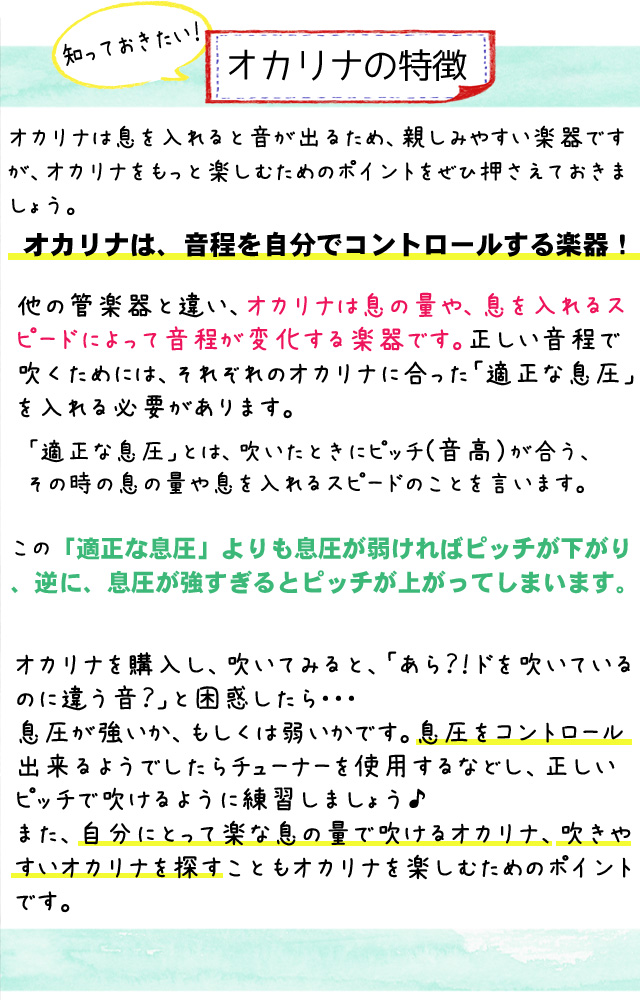 知っておきたい!

オカリナの特徴

オカリナは息を入れると音が出るため、親しみやすい楽器ですが、オカリナをもっと楽しむためのポイントをぜひ押さえておきましょう。

オカリナは、音程を自分でコントロールする楽器!

他の管楽器と違い、オカリナは息の量や、息を入れるスピードによって音程が変化する楽器です。正しい音程で吹くためには、それぞれのオカリナに合った「適正な息圧」を入れる必要があります。

「適正な息圧」とは、吹いたときにピッチ(音高)が合う、その時の息の量や息を入れるスピードのことを言います。

この「適正な息圧」よりも息圧が弱ければピッチが下がり、逆に、息圧が強すぎるとピッチが上がってしまいます。

オカリナを購入し、吹いてみると、「あら?!ドを吹いているのに違う音?」と困惑したら・・・
息圧が強いか、もしくは弱いかです。息圧をコントロール出来るようでしたらチューナーを使用するなどし、正しいピッチで吹けるように練習しましょう♪
また、自分にとって楽な息の量で吹けるオカリナ、吹きやすいオカリナを探すこともオカリナを楽しむためのポイントです。